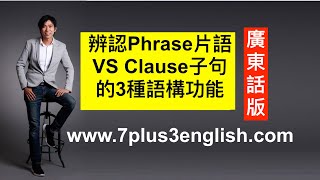 辨認Phrase片語 VS Clause子句 的3種語構功能

廣東話版

www.7plus3english.com